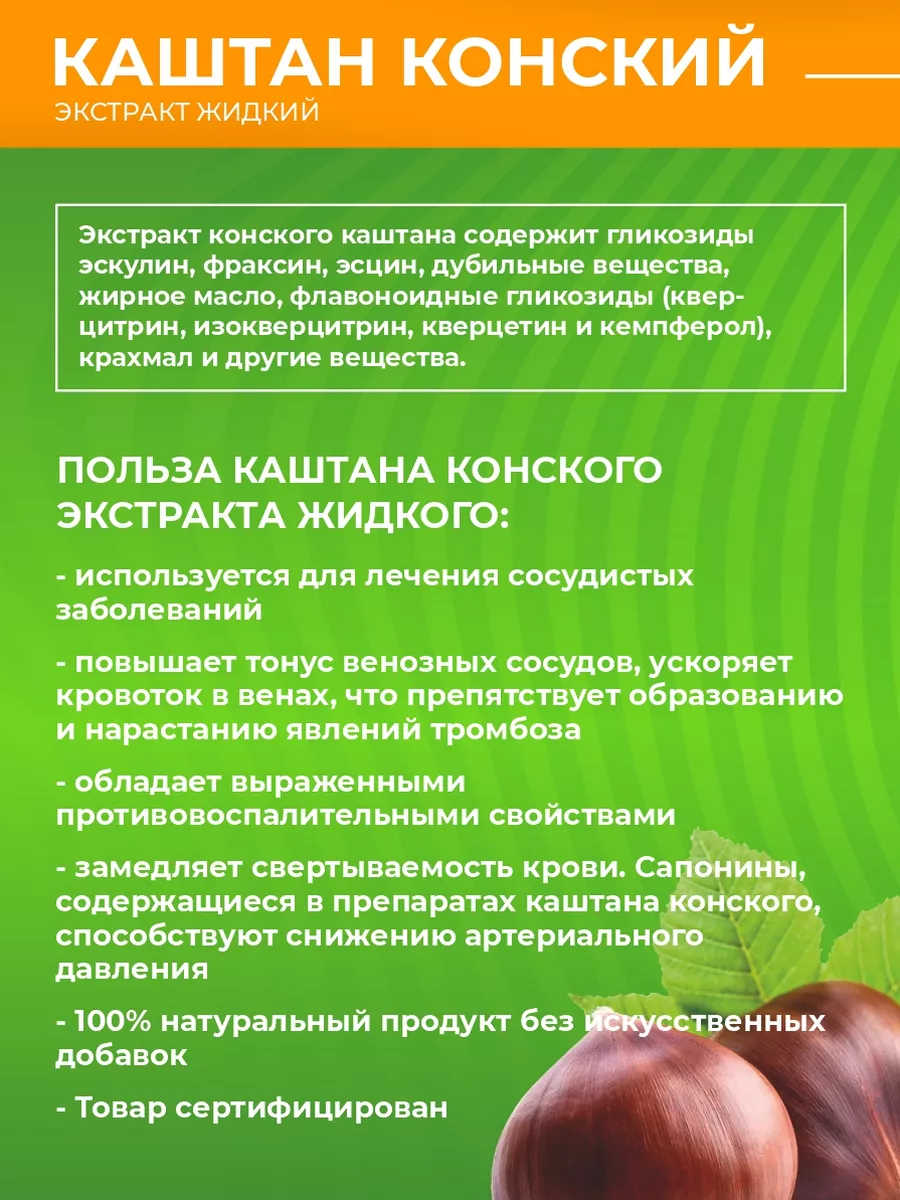 КАШТАН КОНСКИЙ
ЭКСТРАКТ ЖИДКИЙ

Экстракт конского каштана содержит гликозиды эскулин, фраксин, эсцин, дубильные вещества, жирное масло, флавоноидные гликозиды (кверцитрин, изокверцитрин, кверцетин и кемпферол), крахмал и другие вещества.

ПОЛЬЗА КАШТАНА КОНСКОГО ЭКСТРАКТА ЖИДКОГО:

- используется для лечения сосудистых заболеваний

- повышает тонус венозных сосудов, ускоряет кровоток в венах, что препятствует образованию и нарастанию явлений тромбоза

- обладает выраженными противовоспалительными свойствами

- замедляет свертываемость крови. Сапонины, содержащиеся в препаратах каштана конского, способствуют снижению артериального давления

- 100% натуральный продукт без искусственных добавок

- Товар сертифицирован